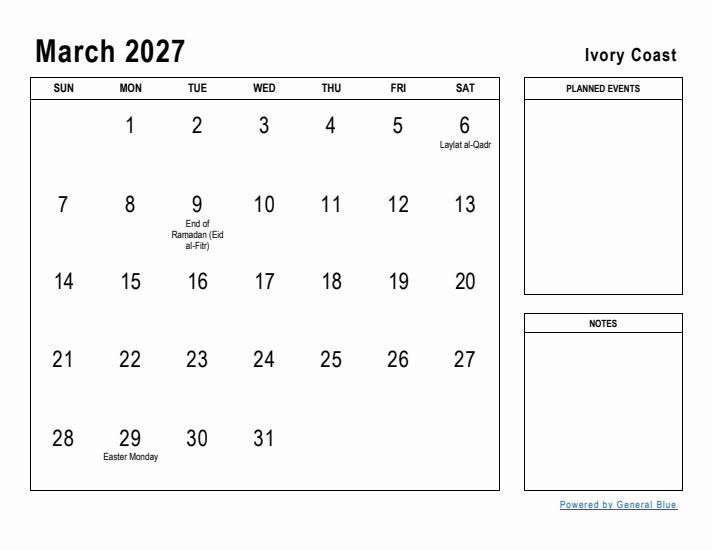 March 2027

Ivory Coast

| SUN | MON | TUE | WED | THU | FRI | SAT |
|---|---|---|---|---|---|---|
| | 1 | 2 | 3 | 4 | 5 | 6 Laylat al-Qadr |
| 7 | 8 | 9 End of Ramadan (Eid al-Fitr) | 10 | 11 | 12 | 13 |
| 14 | 15 | 16 | 17 | 18 | 19 | 20 |
| 21 | 22 | 23 | 24 | 25 | 26 | 27 |
| 28 | 29 Easter Monday | 30 | 31 | | | |

PLANNED EVENTS

NOTES

Powered by General Blue